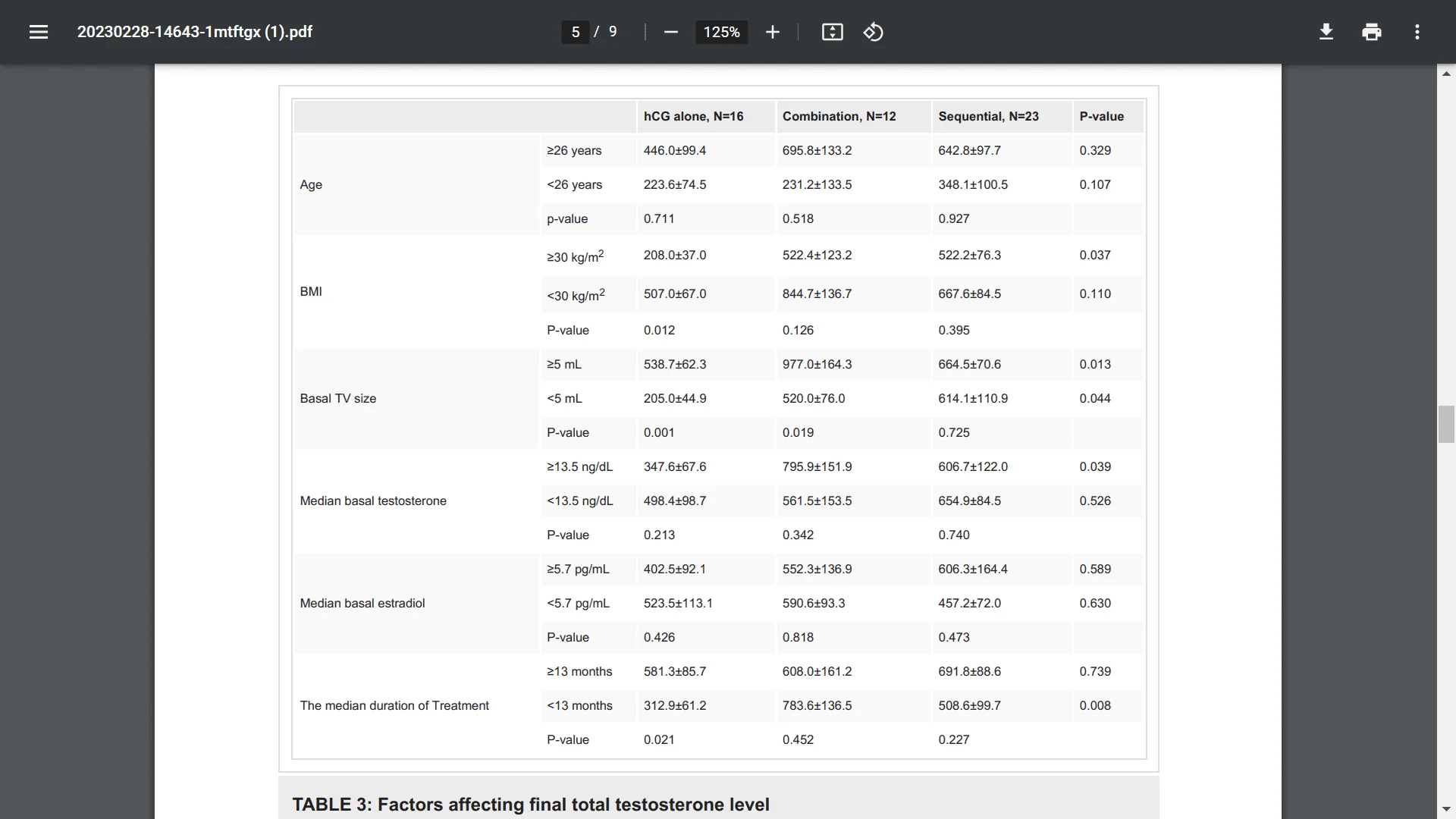 20230228-14643-1mtftgx (1).pdf

5 / 9

125%

| | | hCG alone, N=16 | Combination, N=12 | Sequential, N=23 | P-value |
|---|---|---|---|---|---|
| Age | ≥26 years | 446.0±99.4 | 695.8±133.2 | 642.8±97.7 | 0.329 |
| | <26 years | 223.6±74.5 | 231.2±133.5 | 348.1±100.5 | 0.107 |
| | p-value | 0.711 | 0.518 | 0.927 | |
| BMI | ≥30 kg/m$^2$ | 208.0±37.0 | 522.4±123.2 | 522.2±76.3 | 0.037 |
| | <30 kg/m$^2$ | 507.0±67.0 | 844.7±136.7 | 667.6±84.5 | 0.110 |
| | P-value | 0.012 | 0.126 | 0.395 | |
| Basal TV size | ≥5 mL | 538.7±62.3 | 977.0±164.3 | 664.5±70.6 | 0.013 |
| | <5 mL | 205.0±44.9 | 520.0±76.0 | 614.1±110.9 | 0.044 |
| | P-value | 0.001 | 0.019 | 0.725 | |
| Median basal testosterone | ≥13.5 ng/dL | 347.6±67.6 | 795.9±151.9 | 606.7±122.0 | 0.039 |
| | <13.5 ng/dL | 498.4±98.7 | 561.5±153.5 | 654.9±84.5 | 0.526 |
| | P-value | 0.213 | 0.342 | 0.740 | |
| Median basal estradiol | ≥5.7 pg/mL | 402.5±92.1 | 552.3±136.9 | 606.3±164.4 | 0.589 |
| | <5.7 pg/mL | 523.5±113.1 | 590.6±93.3 | 457.2±72.0 | 0.630 |
| | P-value | 0.426 | 0.818 | 0.473 | |
| The median duration of Treatment | ≥13 months | 581.3±85.7 | 608.0±161.2 | 691.8±88.6 | 0.739 |
| | <13 months | 312.9±61.2 | 783.6±136.5 | 508.6±99.7 | 0.008 |
| | P-value | 0.021 | 0.452 | 0.227 | |

TABLE 3: Factors affecting final total testosterone level